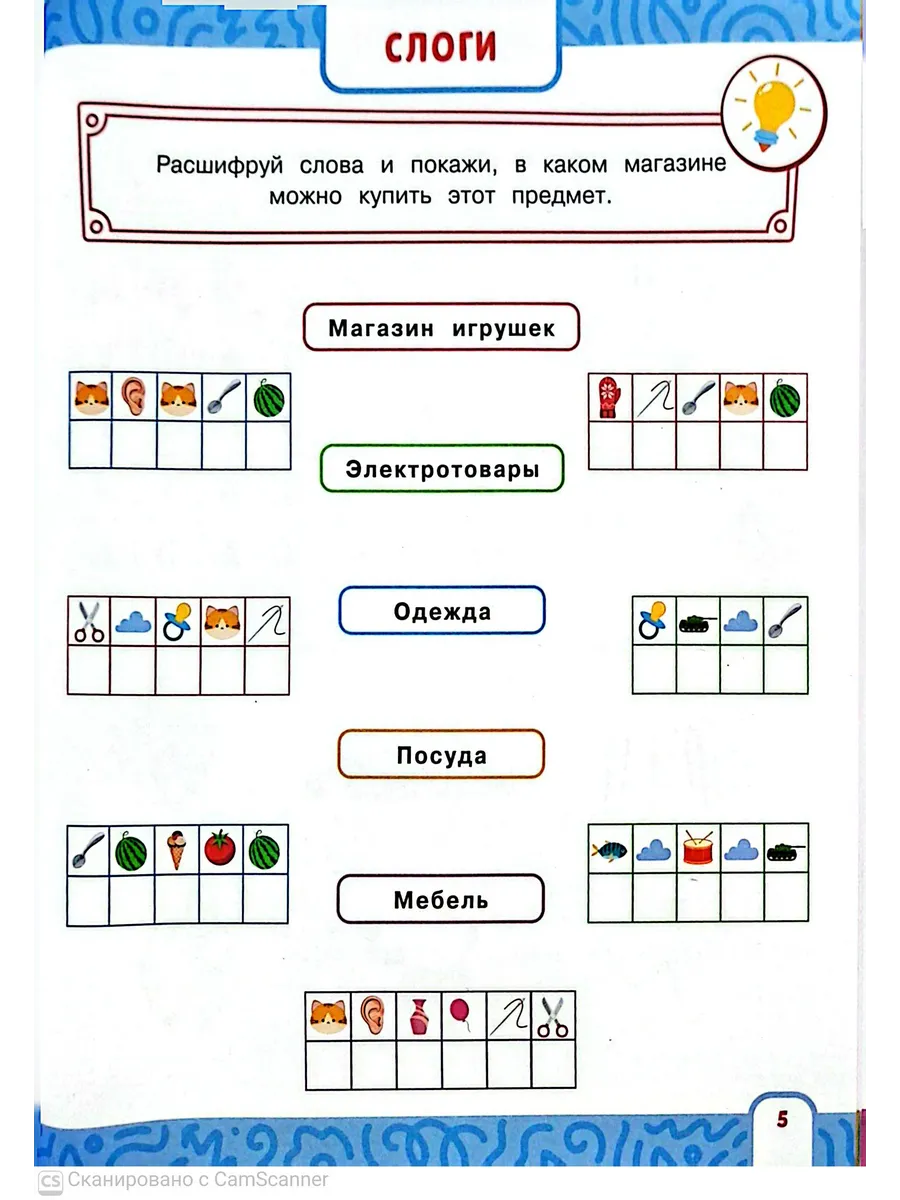 СЛОГИ

Расшифруй слова и покажи, в каком магазине можно купить этот предмет.

Магазин игрушек

Электротовары

Одежда

Посуда

Мебель

5

CS Сканировано с CamScanner